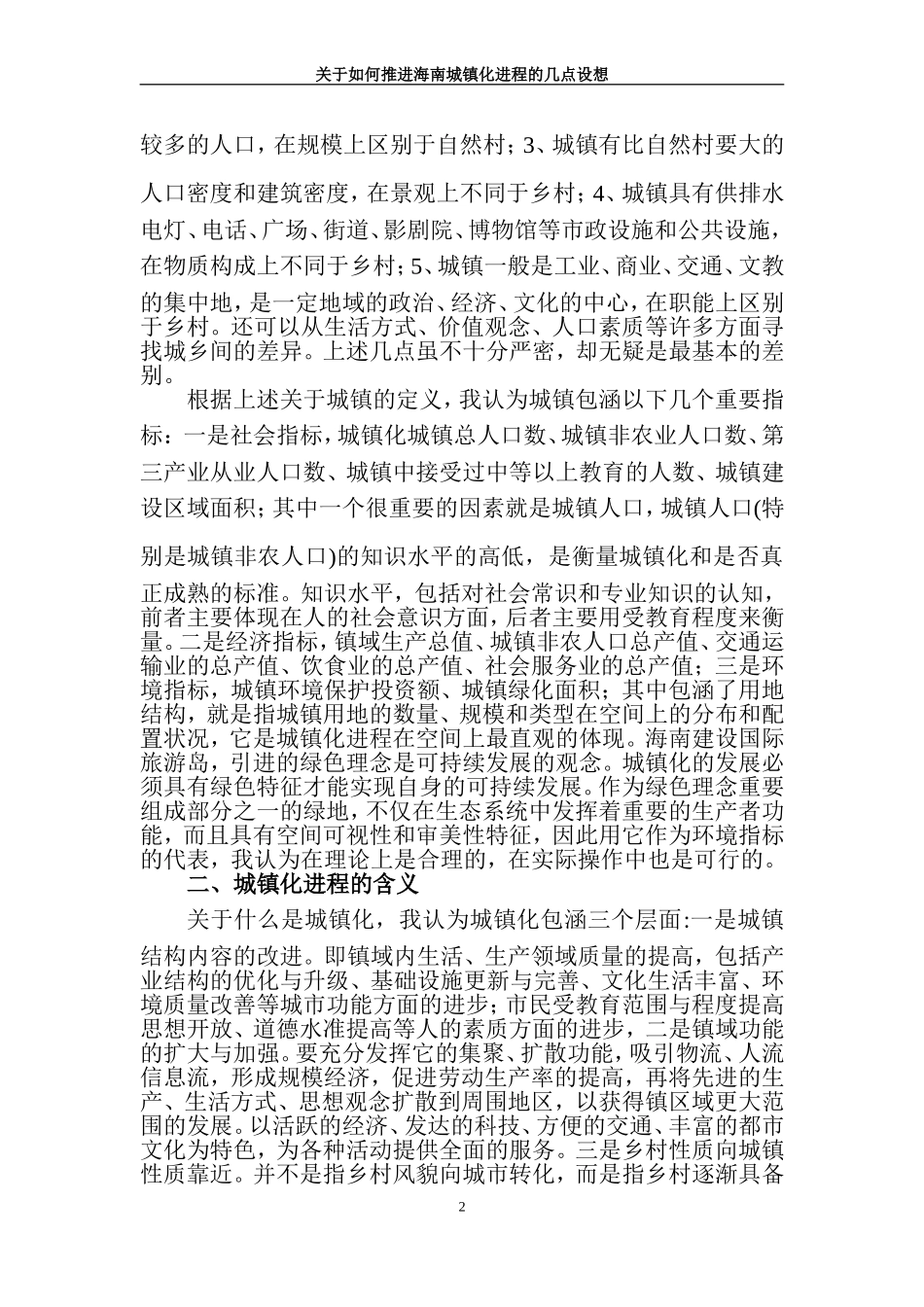 关于如何推进海南城镇化进程的几点设想

较多的人口，在规模上区别于自然村；3、城镇有比自然村要大的人口密度和建筑密度，在景观上不同于乡村；4、城镇具有供排水电灯、电话、广场、街道、影剧院、博物馆等市政设施和公共设施，在物质构成上不同于乡村；5、城镇一般是工业、商业、交通、文教的集中地，是一定地域的政治、经济、文化的中心，在职能上区别于乡村。还可以从生活方式、价值观念、人口素质等许多方面寻找城乡间的差异。上述几点虽不十分严密，却无疑是最基本的差别。

根据上述关于城镇的定义，我认为城镇包涵以下几个重要指标：一是社会指标，城镇化城镇总人口数、城镇非农业人口数、第三产业从业人口数、城镇中接受过中等以上教育的人数、城镇建设区域面积；其中一个很重要的因素就是城镇人口，城镇人口(特别是城镇非农人口)的知识水平的高低，是衡量城镇化和是否真正成熟的标准。知识水平，包括对社会常识和专业知识的认知，前者主要体现在人的社会意识方面，后者主要用受教育程度来衡量。二是经济指标，镇域生产总值、城镇非农人口总产值、交通运输业的总产值、饮食业的总产值、社会服务业的总产值；三是环境指标，城镇环境保护投资额、城镇绿化面积；其中包涵了用地结构，就是指城镇用地的数量、规模和类型在空间上的分布和配置状况，它是城镇化进程在空间上最直观的体现。海南建设国际旅游岛，引进的绿色理念是可持续发展的观念。城镇化的发展必须具有绿色特征才能实现自身的可持续发展。作为绿色理念重要组成部分之一的绿地，不仅在生态系统中发挥着重要的生产者功能，而且具有空间可视性和审美性特征，因此用它作为环境指标的代表，我认为在理论上是合理的，在实际操作中也是可行的。

二、城镇化进程的含义

关于什么是城镇化，我认为城镇化包涵三个层面:一是城镇结构内容的改进。即镇域内生活、生产领域质量的提高，包括产业结构的优化与升级、基础设施更新与完善、文化生活丰富、环境质量改善等城市功能方面的进步；市民受教育范围与程度提高思想开放、道德水准提高等人的素质方面的进步，二是镇域功能的扩大与加强。要充分发挥它的集聚、扩散功能，吸引物流、人流信息流，形成规模经济，促进劳动生产率的提高，再将先进的生产、生活方式、思想观念扩散到周围地区，以获得镇区域更大范围的发展。以活跃的经济、发达的科技、方便的交通、丰富的都市文化为特色，为各种活动提供全面的服务。三是乡村性质向城镇性质靠近。并不是指乡村风貌向城市转化，而是指乡村逐渐具备

2